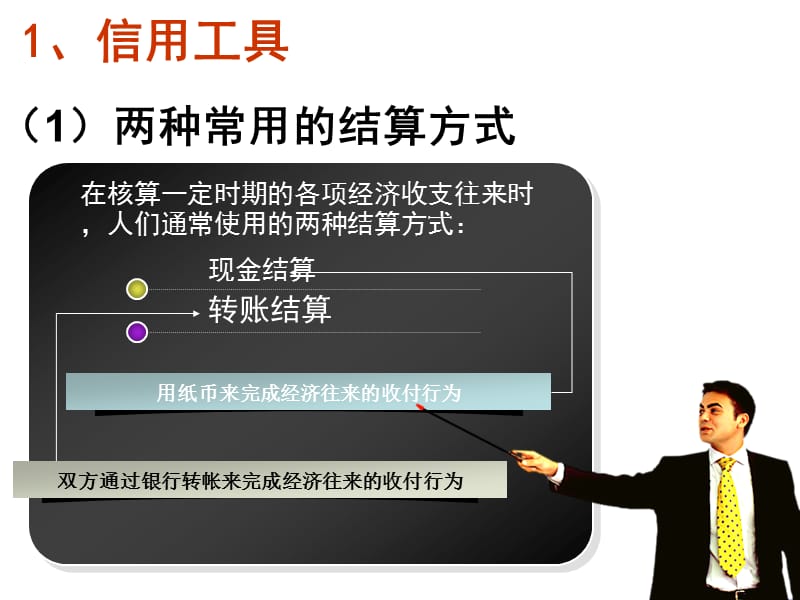 1、信用工具

（1）两种常用的结算方式

在核算一定时期的各项经济收支往来时，人们通常使用的两种结算方式：

现金结算

转账结算

用纸币来完成经济往来的收付行为

双方通过银行转帐来完成经济往来的收付行为